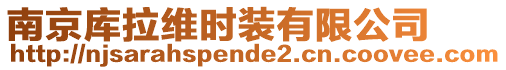 南京库拉维时装有限公司
http://njsarahspende2.cn.coovee.com